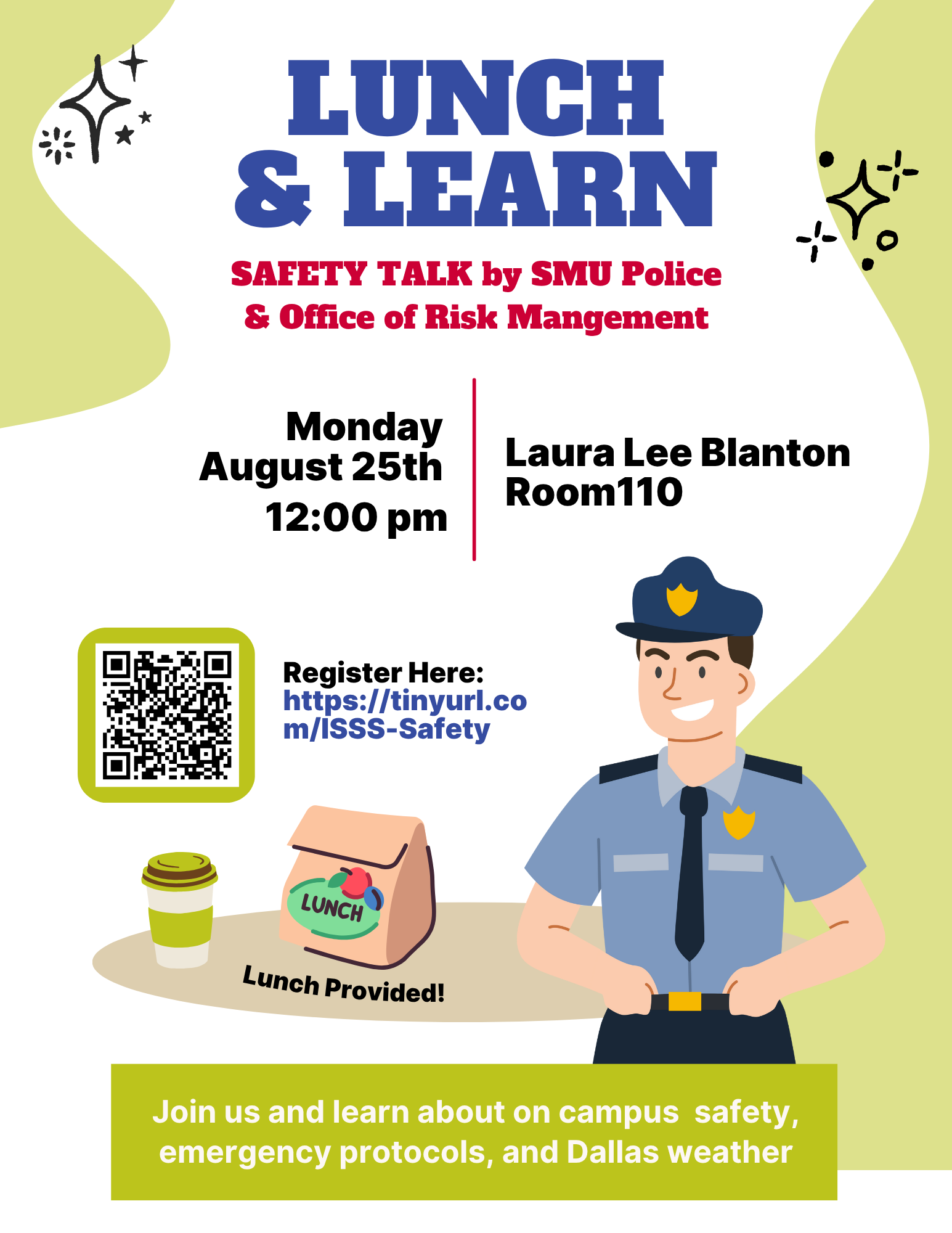 LUNCH & LEARN

SAFETY TALK by SMU Police & Office of Risk Mangement

Monday
August 25th
12:00 pm

Laura Lee Blanton
Room110

Register Here:
https://tinyurl.com/ISSS-Safety

LUNCH

Lunch Provided!

Join us and learn about on campus safety, emergency protocols, and Dallas weather